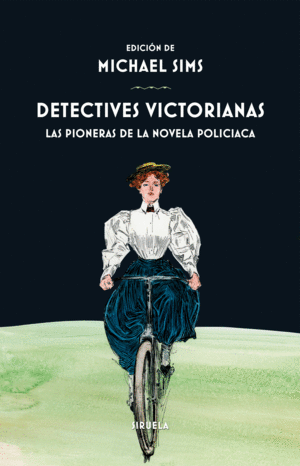 EDICIÓN DE
MICHAEL SIMS

DETECTIVES VICTORIANAS
LAS PIONERAS DE LA NOVELA POLICIACA

SIRUELA